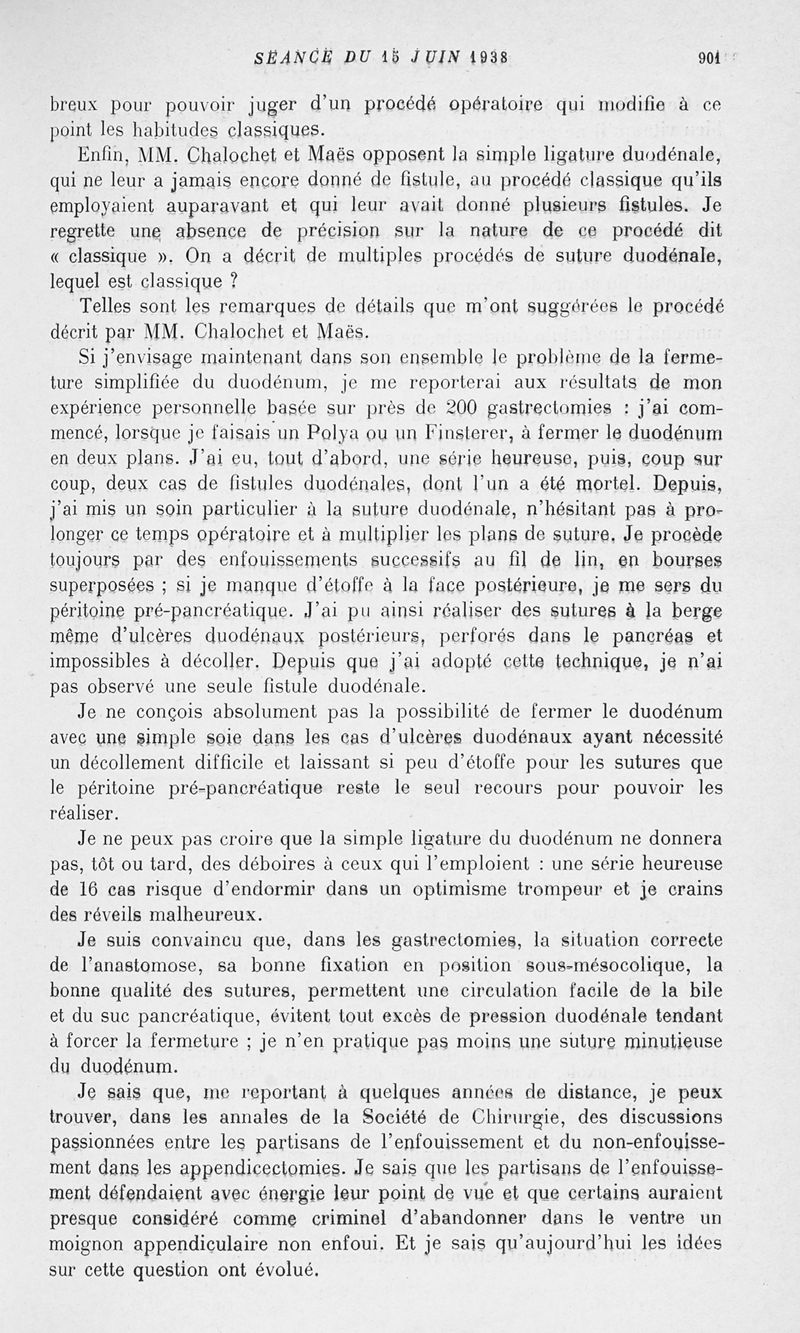 SÉANCE DU 15 JUIN 1938 901

breux pour pouvoir juger d'un procédé opératoire qui modifie à ce point les habitudes classiques.

Enfin, MM. Chalochet et Maës opposent la simple ligature duodénale, qui ne leur a jamais encore donné de fistule, au procédé classique qu'ils employaient auparavant et qui leur avait donné plusieurs fistules. Je regrette une absence de précision sur la nature de ce procédé dit « classique ». On a décrit de multiples procédés de suture duodénale, lequel est classique ?

Telles sont les remarques de détails que m'ont suggérées le procédé décrit par MM. Chalochet et Maës.

Si j'envisage maintenant dans son ensemble le problème de la fermeture simplifiée du duodénum, je me reporterai aux résultats de mon expérience personnelle basée sur près de 200 gastrectomies : j'ai commencé, lorsque je faisais un Polya ou un Finsterer, à fermer le duodénum en deux plans. J'ai eu, tout d'abord, une série heureuse, puis, coup sur coup, deux cas de fistules duodénales, dont l'un a été mortel. Depuis, j'ai mis un soin particulier à la suture duodénale, n'hésitant pas à prolonger ce temps opératoire et à multiplier les plans de suture. Je procède toujours par des enfouissements successifs au fil de lin, en bourses superposées ; si je manque d'étoffe à la face postérieure, je me sers du péritoine pré-pancréatique. J'ai pu ainsi réaliser des sutures à la berge même d'ulcères duodénaux postérieurs, perforés dans le pancréas et impossibles à décoller. Depuis que j'ai adopté cette technique, je n'ai pas observé une seule fistule duodénale.

Je ne conçois absolument pas la possibilité de fermer le duodénum avec une simple soie dans les cas d'ulcères duodénaux ayant nécessité un décollement difficile et laissant si peu d'étoffe pour les sutures que le péritoine pré-pancréatique reste le seul recours pour pouvoir les réaliser.

Je ne peux pas croire que la simple ligature du duodénum ne donnera pas, tôt ou tard, des déboires à ceux qui l'emploient : une série heureuse de 16 cas risque d'endormir dans un optimisme trompeur et je crains des réveils malheureux.

Je suis convaincu que, dans les gastrectomies, la situation correcte de l'anastomose, sa bonne fixation en position sous-mésocolique, la bonne qualité des sutures, permettent une circulation facile de la bile et du suc pancréatique, évitent tout excès de pression duodénale tendant à forcer la fermeture ; je n'en pratique pas moins une suture minutieuse du duodénum.

Je sais que, me reportant à quelques années de distance, je peux trouver, dans les annales de la Société de Chirurgie, des discussions passionnées entre les partisans de l'enfouissement et du non-enfouissement dans les appendicectomies. Je sais que les partisans de l'enfouissement défendaient avec énergie leur point de vue et que certains auraient presque considéré comme criminel d'abandonner dans le ventre un moignon appendiculaire non enfoui. Et je sais qu'aujourd'hui les idées sur cette question ont évolué.